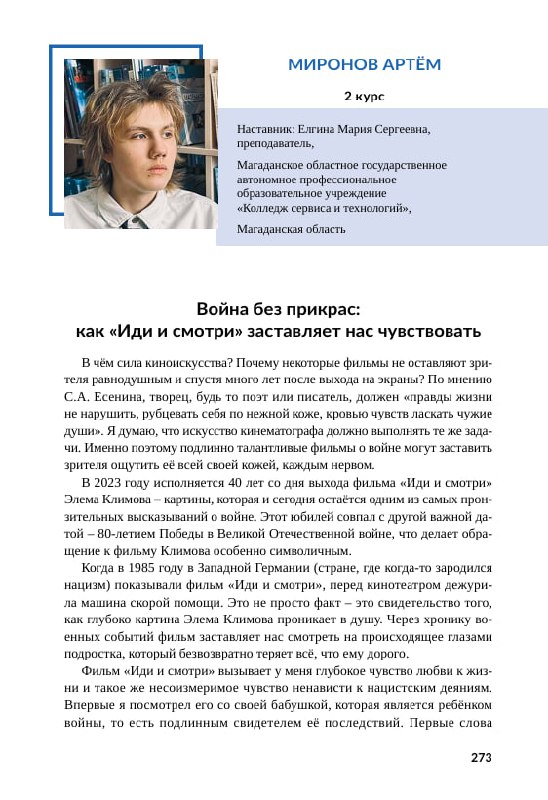 МИРОНОВ АРТЁМ

2 курс

Наставник: Елгина Мария Сергеевна, преподаватель,

Магаданское областное государственное автономное профессиональное образовательное учреждение «Колледж сервиса и технологий»,

Магаданская область

Война без прикрас:
как «Иди и смотри» заставляет нас чувствовать

В чём сила киноискусства? Почему некоторые фильмы не оставляют зрителя равнодушным и спустя много лет после выхода на экраны? По мнению С.А. Есенина, творец, будь то поэт или писатель, должен «правды жизни не нарушить, рубцевать себя по нежной коже, кровью чувств ласкать чужие души». Я думаю, что искусство кинематографа должно выполнять те же задачи. Именно поэтому подлинно талантливые фильмы о войне могут заставить зрителя ощутить её всей своей кожей, каждым нервом.

В 2023 году исполняется 40 лет со дня выхода фильма «Иди и смотри» Элема Климова – картины, которая и сегодня остаётся одним из самых пронзительных высказываний о войне. Этот юбилей совпал с другой важной датой – 80-летием Победы в Великой Отечественной войне, что делает обращение к фильму Климова особенно символичным.

Когда в 1985 году в Западной Германии (стране, где когда-то зародился нацизм) показывали фильм «Иди и смотри», перед кинотеатром дежурила машина скорой помощи. Это не просто факт – это свидетельство того, как глубоко картина Элема Климова проникает в душу. Через хронику военных событий фильм заставляет нас смотреть на происходящее глазами подростка, который безвозвратно теряет всё, что ему дорого.

Фильм «Иди и смотри» вызывает у меня глубокое чувство любви к жизни и такое же несоизмеримое чувство ненависти к нацистским деяниям. Впервые я посмотрел его со своей бабушкой, которая является ребёнком войны, то есть подлинным свидетелем её последствий. Первые слова

273